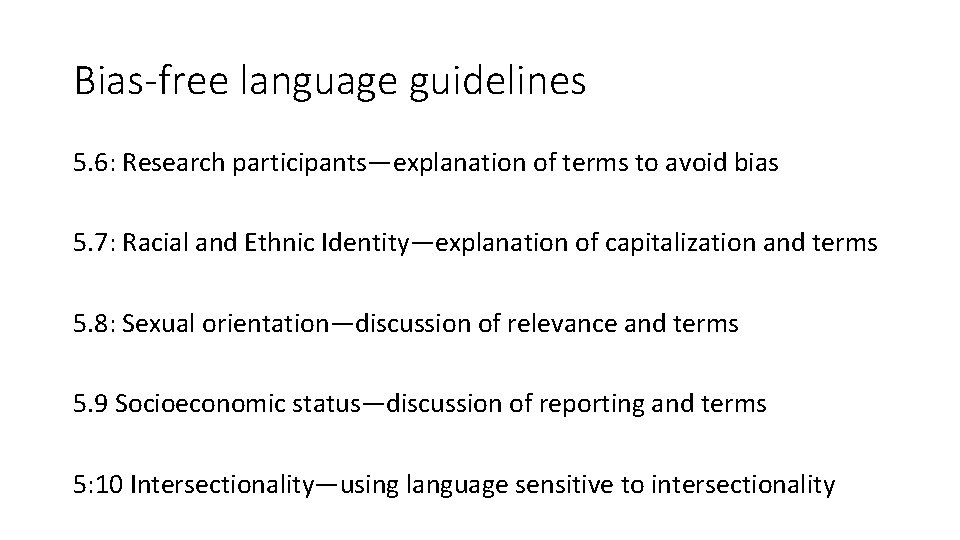 Bias-free language guidelines

5.6: Research participants—explanation of terms to avoid bias

5.7: Racial and Ethnic Identity—explanation of capitalization and terms

5.8: Sexual orientation—discussion of relevance and terms

5.9 Socioeconomic status—discussion of reporting and terms

5:10 Intersectionality—using language sensitive to intersectionality